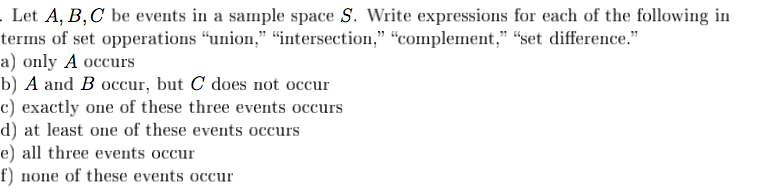 . Let $A, B, C$ be events in a sample space $S$. Write expressions for each of the following in terms of set opperations "union," "intersection," "complement," "set difference."
a) only $A$ occurs
b) $A$ and $B$ occur, but $C$ does not occur
c) exactly one of these three events occurs
d) at least one of these events occurs
e) all three events occur
f) none of these events occur